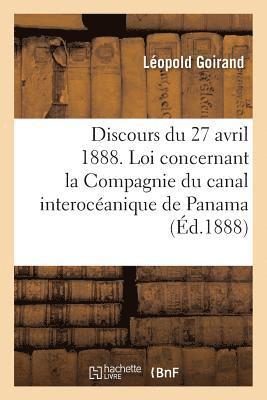 Léopold Goirand

Discours du 27 avril 1888. Loi concernant la Compagnie du canal interocéanique de Panama (Éd.1888)

hachette LIVRE

BnF